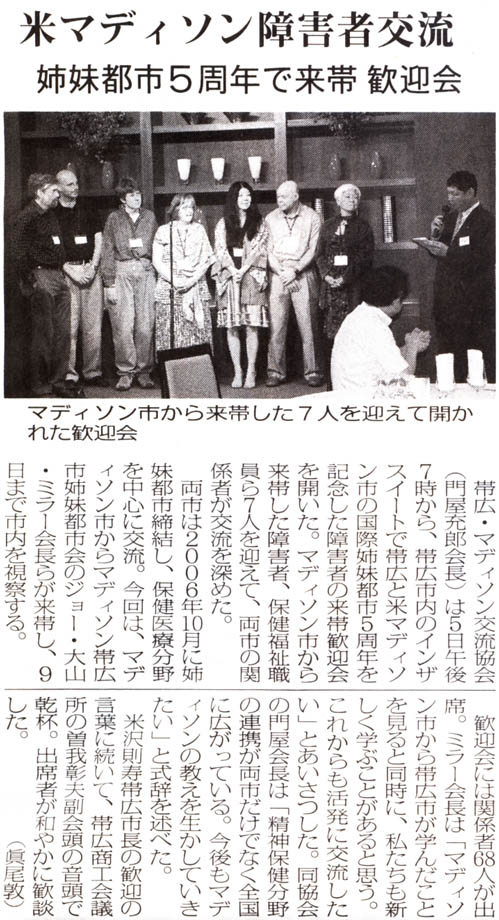 米マディソン障害者交流

姉妹都市5周年で来帯 歓迎会

マディソン市から来帯した7人を迎えて開かれた歓迎会

帯広・マディソン交流協会(門屋充郎会長)は5日午後7時から、帯広市内のインザスイートで帯広と米マディソン市の国際姉妹都市5周年を記念した障害者の来帯歓迎会を開いた。マディソン市から来帯した障害者、保健福祉職員ら7人を迎えて、両市の関係者が交流を深めた。

両市は2006年10月に姉妹都市締結し、保健医療分野を中心に交流。今回は、マディソン市からマディソン帯広市姉妹都市会のジョー・大山・ミラー会長らが来帯し、9日まで市内を視察する。

歓迎会には関係者68人が出席。ミラー会長は「マディソン市から帯広市が学んだことを見ると同時に、私たちも新しく学ぶことがあると思う。これからも活発に交流したい」とあいさつした。同協会の門屋会長は「精神保健分野の連携が両市だけでなく全国に広がっている。今後もマディソンの教えを生かしていきたい」と式辞を述べた。

米沢則寿帯広市長の歓迎の言葉に続いて、帯広商工会議所の曽我彰夫副会頭の音頭で乾杯。出席者が和やかに歓談した。

(眞尾敦)